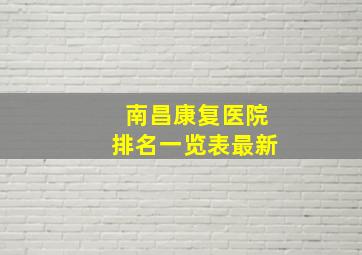 南昌康复医院
排名一览表最新